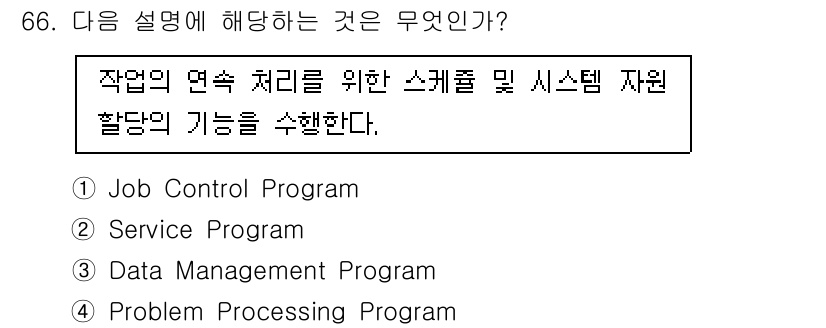 66. 다음 설명에 해당하는 것은 무엇인가?

작업의 연속 처리를 위한 스케쥴 및 시스템 자원 할당의 기능을 수행한다.

① Job Control Program
② Service Program
③ Data Management Program
④ Problem Processing Program